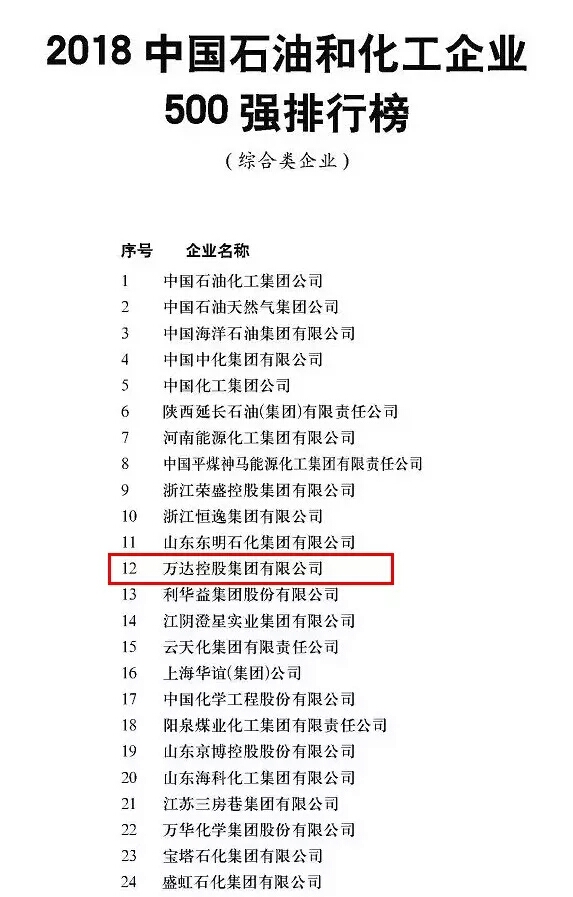 2018 中国石油和化工企业
500 强排行榜

（综合类企业）

| 序号 | 企业名称 |
|---|---|
| 1 | 中国石油化工集团公司 |
| 2 | 中国石油天然气集团公司 |
| 3 | 中国海洋石油集团有限公司 |
| 4 | 中国中化集团有限公司 |
| 5 | 中国化工集团公司 |
| 6 | 陕西延长石油(集团)有限责任公司 |
| 7 | 河南能源化工集团有限公司 |
| 8 | 中国平煤神马能源化工集团有限责任公司 |
| 9 | 浙江荣盛控股集团有限公司 |
| 10 | 浙江恒逸集团有限公司 |
| 11 | 山东东明石化集团有限公司 |
| 12 | 万达控股集团有限公司 |
| 13 | 利华益集团股份有限公司 |
| 14 | 江阴澄星实业集团有限公司 |
| 15 | 云天化集团有限责任公司 |
| 16 | 上海华谊(集团)公司 |
| 17 | 中国化学工程股份有限公司 |
| 18 | 阳泉煤业化工集团有限责任公司 |
| 19 | 山东京博控股股份有限公司 |
| 20 | 山东海科化工集团有限公司 |
| 21 | 江苏三房巷集团有限公司 |
| 22 | 万华化学集团股份有限公司 |
| 23 | 宝塔石化集团有限公司 |
| 24 | 盛虹石化集团有限公司 |